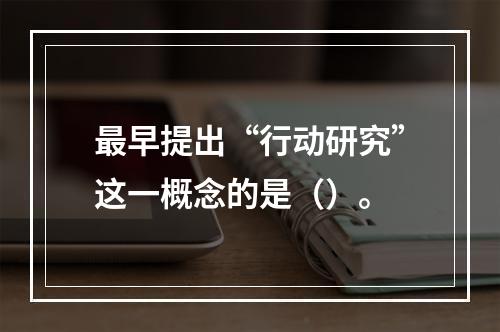 最早提出“行动研究”这一概念的是（）。